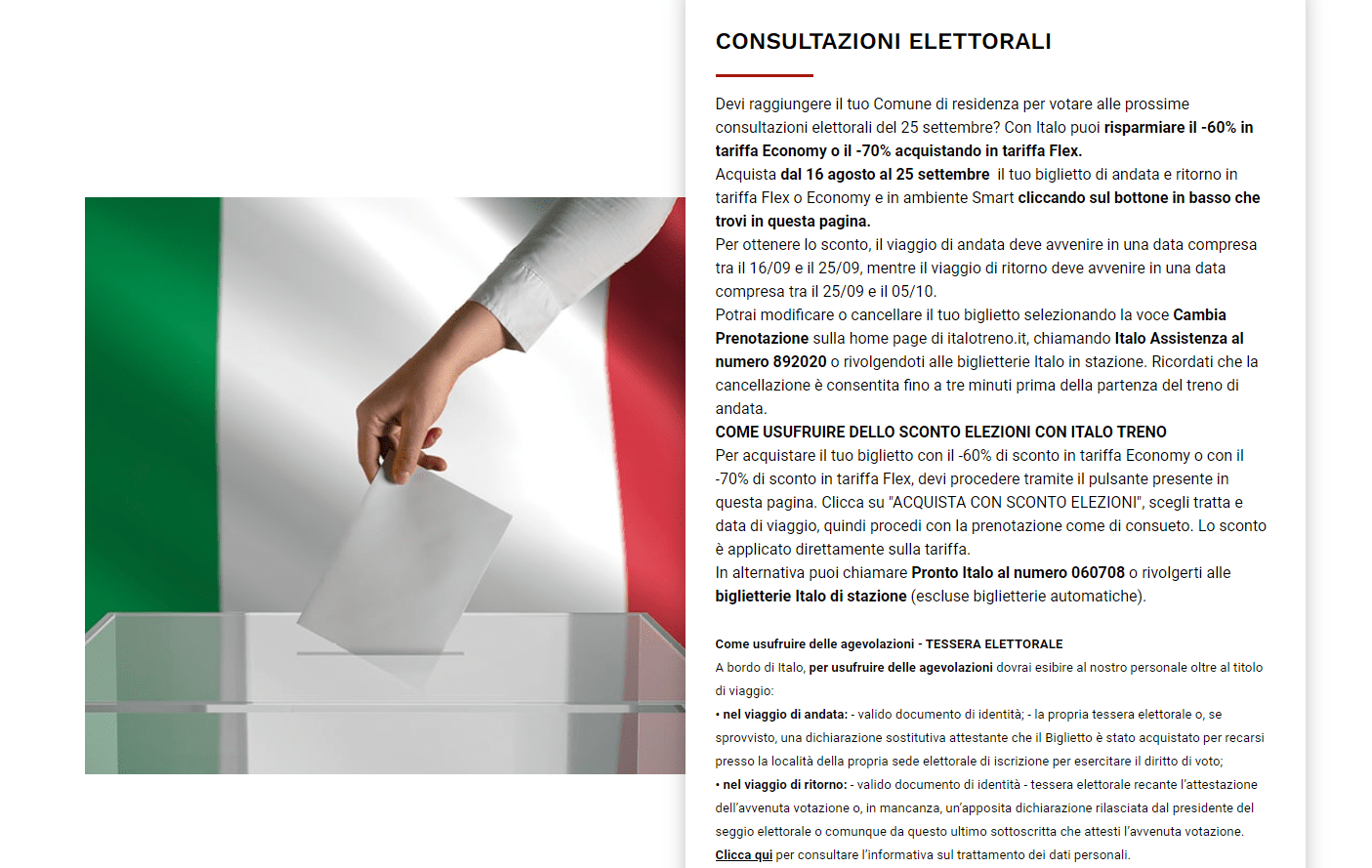 CONSULTAZIONI ELETTORALI

Devi raggiungere il tuo Comune di residenza per votare alle prossime consultazioni elettorali del 25 settembre? Con Italo puoi risparmiare il -60% in tariffa Economy o il -70% acquistando in tariffa Flex.
Acquista dal 16 agosto al 25 settembre il tuo biglietto di andata e ritorno in tariffa Flex o Economy e in ambiente Smart cliccando sul bottone in basso che trovi in questa pagina.
Per ottenere lo sconto, il viaggio di andata deve avvenire in una data compresa tra il 16/09 e il 25/09, mentre il viaggio di ritorno deve avvenire in una data compresa tra il 25/09 e il 05/10.
Potrai modificare o cancellare il tuo biglietto selezionando la voce Cambia Prenotazione sulla home page di italotreno.it, chiamando Italo Assistenza al numero 892020 o rivolgendoti alle biglietterie Italo in stazione. Ricordati che la cancellazione è consentita fino a tre minuti prima della partenza del treno di andata.
COME USUFRUIRE DELLO SCONTO ELEZIONI CON ITALO TRENO
Per acquistare il tuo biglietto con il -60% di sconto in tariffa Economy o con il -70% di sconto in tariffa Flex, devi procedere tramite il pulsante presente in questa pagina. Clicca su "ACQUISTA CON SCONTO ELEZIONI", scegli tratta e data di viaggio, quindi procedi con la prenotazione come di consueto. Lo sconto è applicato direttamente sulla tariffa.
In alternativa puoi chiamare Pronto Italo al numero 060708 o rivolgerti alle biglietterie Italo di stazione (escluse biglietterie automatiche).

Come usufruire delle agevolazioni - TESSERA ELETTORALE
A bordo di Italo, per usufruire delle agevolazioni dovrai esibire al nostro personale oltre al titolo di viaggio:
• nel viaggio di andata: - valido documento di identità; - la propria tessera elettorale o, se sprovvisto, una dichiarazione sostitutiva attestante che il Biglietto è stato acquistato per recarsi presso la località della propria sede elettorale di iscrizione per esercitare il diritto di voto;
• nel viaggio di ritorno: - valido documento di identità - tessera elettorale recante l'attestazione dell'avvenuta votazione o, in mancanza, un'apposita dichiarazione rilasciata dal presidente del seggio elettorale o comunque da questo ultimo sottoscritta che attesti l'avvenuta votazione.
Clicca qui per consultare l'informativa sul trattamento dei dati personali.